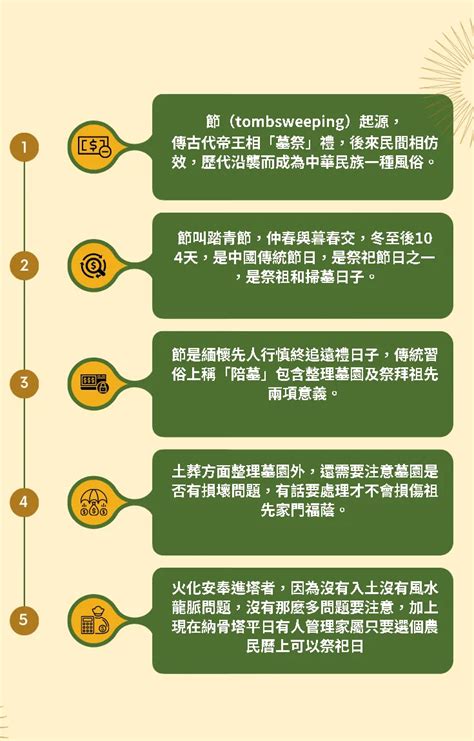 1

節（tombsweeping）起源，傳古代帝王相「墓祭」禮，後來民間相仿效，歷代沿襲而成為中華民族一種風俗。

2

節叫踏青節，仲春與暮春交，冬至後104天，是中國傳統節日，是祭祀節日之一，是祭祖和掃墓日子。

3

節是緬懷先人行慎終追遠禮日子，傳統習俗上稱「陪墓」包含整理墓園及祭拜祖先兩項意義。

4

土葬方面整理墓園外，還需要注意墓園是否有損壞問題，有話要處理才不會損傷祖先家門福蔭。

5

火化安奉進塔者，因為沒有入土沒有風水龍脈問題，沒有那麼多問題要注意，加上現在納骨塔平日有人管理家屬只要選個農民曆上可以祭祀日